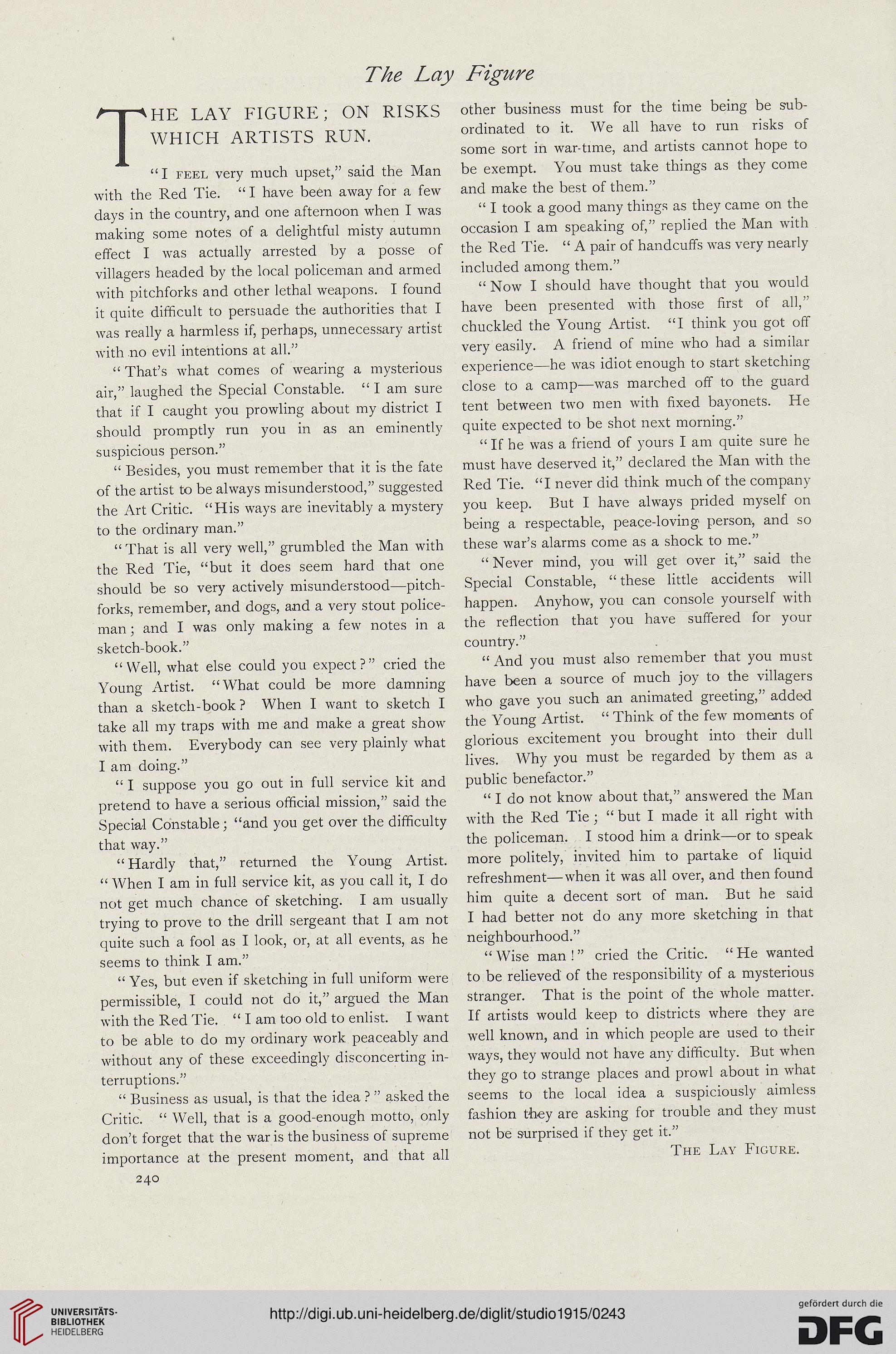 The Lay Figure

THE LAY FIGURE; ON RISKS WHICH ARTISTS RUN.

"I feel very much upset," said the Man with the Red Tie. "I have been away for a few days in the country, and one afternoon when I was making some notes of a delightful misty autumn effect I was actually arrested by a posse of villagers headed by the local policeman and armed with pitchforks and other lethal weapons. I found it quite difficult to persuade the authorities that I was really a harmless if, perhaps, unnecessary artist with no evil intentions at all."

"That's what comes of wearing a mysterious air," laughed the Special Constable. "I am sure that if I caught you prowling about my district I should promptly run you in as an eminently suspicious person."

"Besides, you must remember that it is the fate of the artist to be always misunderstood," suggested the Art Critic. "His ways are inevitably a mystery to the ordinary man."

"That is all very well," grumbled the Man with the Red Tie, "but it does seem hard that one should be so very actively misunderstood—pitchforks, remember, and dogs, and a very stout policeman; and I was only making a few notes in a sketch-book."

"Well, what else could you expect?" cried the Young Artist. "What could be more damning than a sketch-book? When I want to sketch I take all my traps with me and make a great show with them. Everybody can see very plainly what I am doing."

"I suppose you go out in full service kit and pretend to have a serious official mission," said the Special Constable; "and you get over the difficulty that way."

"Hardly that," returned the Young Artist. "When I am in full service kit, as you call it, I do not get much chance of sketching. I am usually trying to prove to the drill sergeant that I am not quite such a fool as I look, or, at all events, as he seems to think I am."

"Yes, but even if sketching in full uniform were permissible, I could not do it," argued the Man with the Red Tie. "I am too old to enlist. I want to be able to do my ordinary work peaceably and without any of these exceedingly disconcerting interruptions."

"Business as usual, is that the idea?" asked the Critic. "Well, that is a good-enough motto, only don't forget that the war is the business of supreme importance at the present moment, and that all other business must for the time being be subordinated to it. We all have to run risks of some sort in war-time, and artists cannot hope to be exempt. You must take things as they come and make the best of them."

"I took a good many things as they came on the occasion I am speaking of," replied the Man with the Red Tie. "A pair of handcuffs was very nearly included among them."

"Now I should have thought that you would have been presented with those first of all," chuckled the Young Artist. "I think you got off very easily. A friend of mine who had a similar experience—he was idiot enough to start sketching close to a camp—was marched off to the guard tent between two men with fixed bayonets. He quite expected to be shot next morning."

"If he was a friend of yours I am quite sure he must have deserved it," declared the Man with the Red Tie. "I never did think much of the company you keep. But I have always prided myself on being a respectable, peace-loving person, and so these war's alarms come as a shock to me."

"Never mind, you will get over it," said the Special Constable, "these little accidents will happen. Anyhow, you can console yourself with the reflection that you have suffered for your country."

"And you must also remember that you must have been a source of much joy to the villagers who gave you such an animated greeting," added the Young Artist. "Think of the few moments of glorious excitement you brought into their dull lives. Why you must be regarded by them as a public benefactor."

"I do not know about that," answered the Man with the Red Tie; "but I made it all right with the policeman. I stood him a drink—or to speak more politely, invited him to partake of liquid refreshment—when it was all over, and then found him quite a decent sort of man. But he said I had better not do any more sketching in that neighbourhood."

"Wise man!" cried the Critic. "He wanted to be relieved of the responsibility of a mysterious stranger. That is the point of the whole matter. If artists would keep to districts where they are well known, and in which people are used to their ways, they would not have any difficulty. But when they go to strange places and prowl about in what seems to the local idea a suspiciously aimless fashion they are asking for trouble and they must not be surprised if they get it."

The Lay Figure.

240

UNIVERSITÄTS-BIBLIOTHEK HEIDELBERG

http://digi.ub.uni-heidelberg.de/diglit/studio1915/0243

gefördert durch die DFG